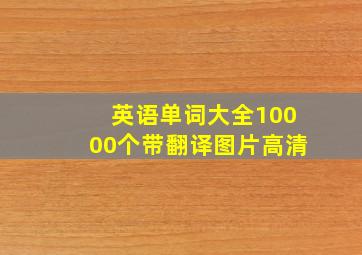 英语单词大全10000个带翻译图片高清